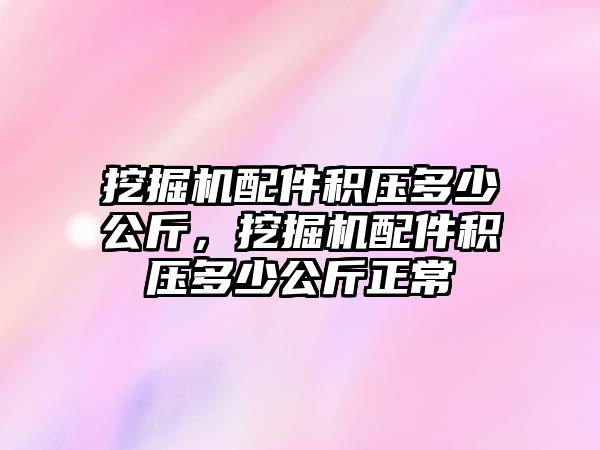 挖掘机配件积压多少公斤，挖掘机配件积压多少公斤正常